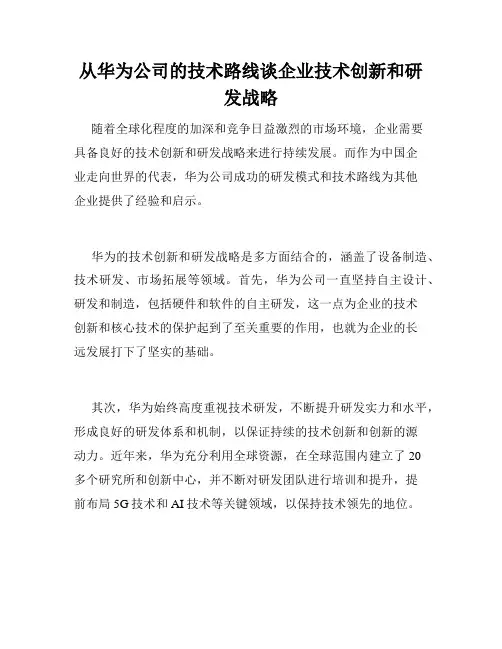 从华为公司的技术路线谈企业技术创新和研发战略

随着全球化程度的加深和竞争日益激烈的市场环境，企业需要具备良好的技术创新和研发战略来进行持续发展。而作为中国企业走向世界的代表，华为公司成功的研发模式和技术路线为其他企业提供了经验和启示。

华为的技术创新和研发战略是多方面结合的，涵盖了设备制造、技术研发、市场拓展等领域。首先，华为公司一直坚持自主设计、研发和制造，包括硬件和软件的自主研发，这一点为企业的技术创新和核心技术的保护起到了至关重要的作用，也就为企业的长远发展打下了坚实的基础。

其次，华为始终高度重视技术研发，不断提升研发实力和水平，形成良好的研发体系和机制，以保证持续的技术创新和创新的源动力。近年来，华为充分利用全球资源，在全球范围内建立了 20 多个研究所和创新中心，并不断对研发团队进行培训和提升，提前布局 5G 技术和 AI 技术等关键领域，以保持技术领先的地位。